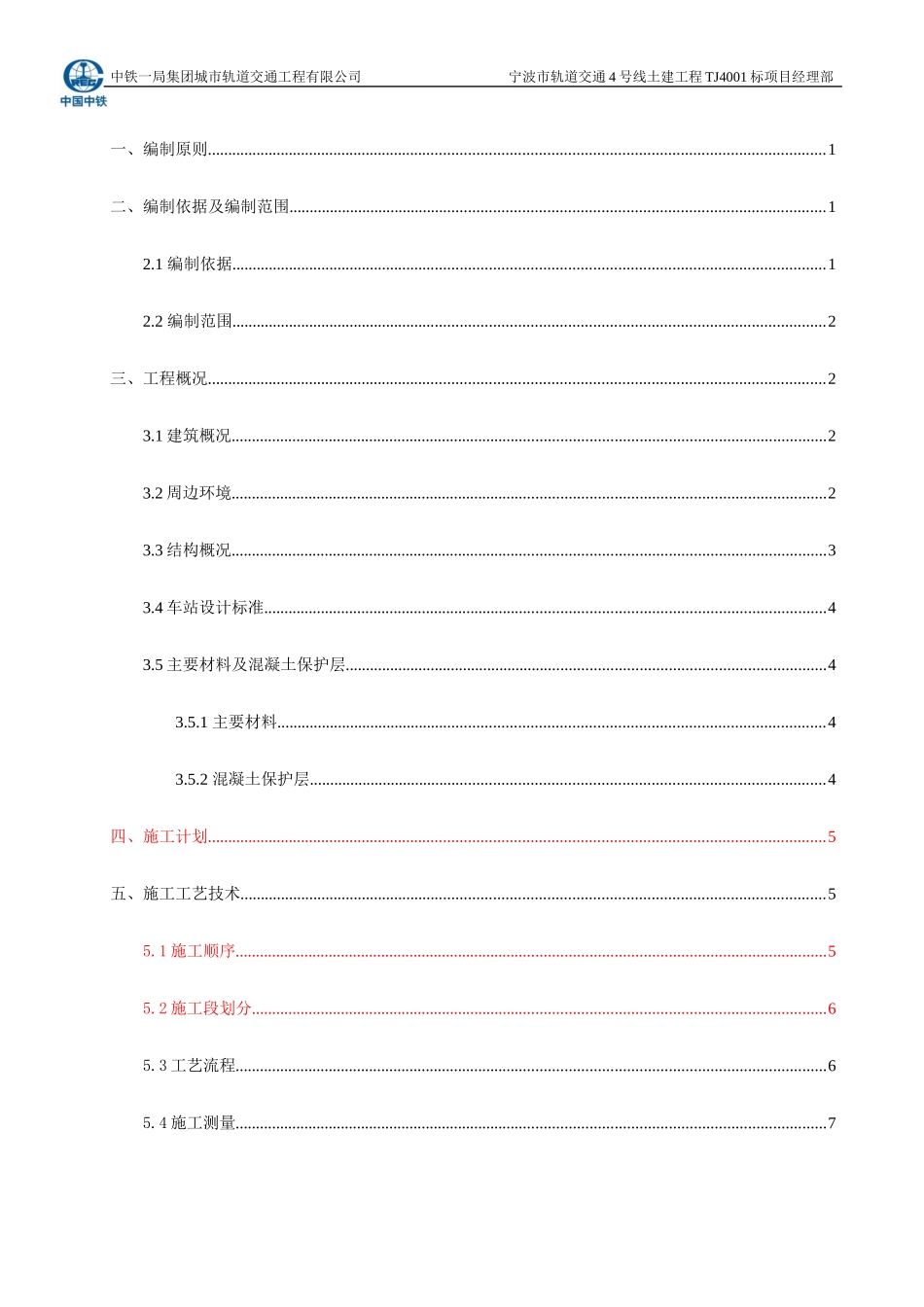 中国中铁

中铁一局集团城市轨道交通工程有限公司

宁波市轨道交通4号线土建工程TJ4001标项目经理部

一、编制原则 1

二、编制依据及编制范围 1

2.1编制依据 1

2.2编制范围 2

三、工程概况 2

3.1建筑概况 2

3.2周边环境 2

3.3结构概况 3

3.4车站设计标准 4

3.5主要材料及混凝土保护层 4

3.5.1主要材料 4

3.5.2混凝土保护层 4

四、施工计划 5

五、施工工艺技术 5

5.1施工顺序 5

5.2施工段划分 6

5.3工艺流程 6

5.4施工测量 7